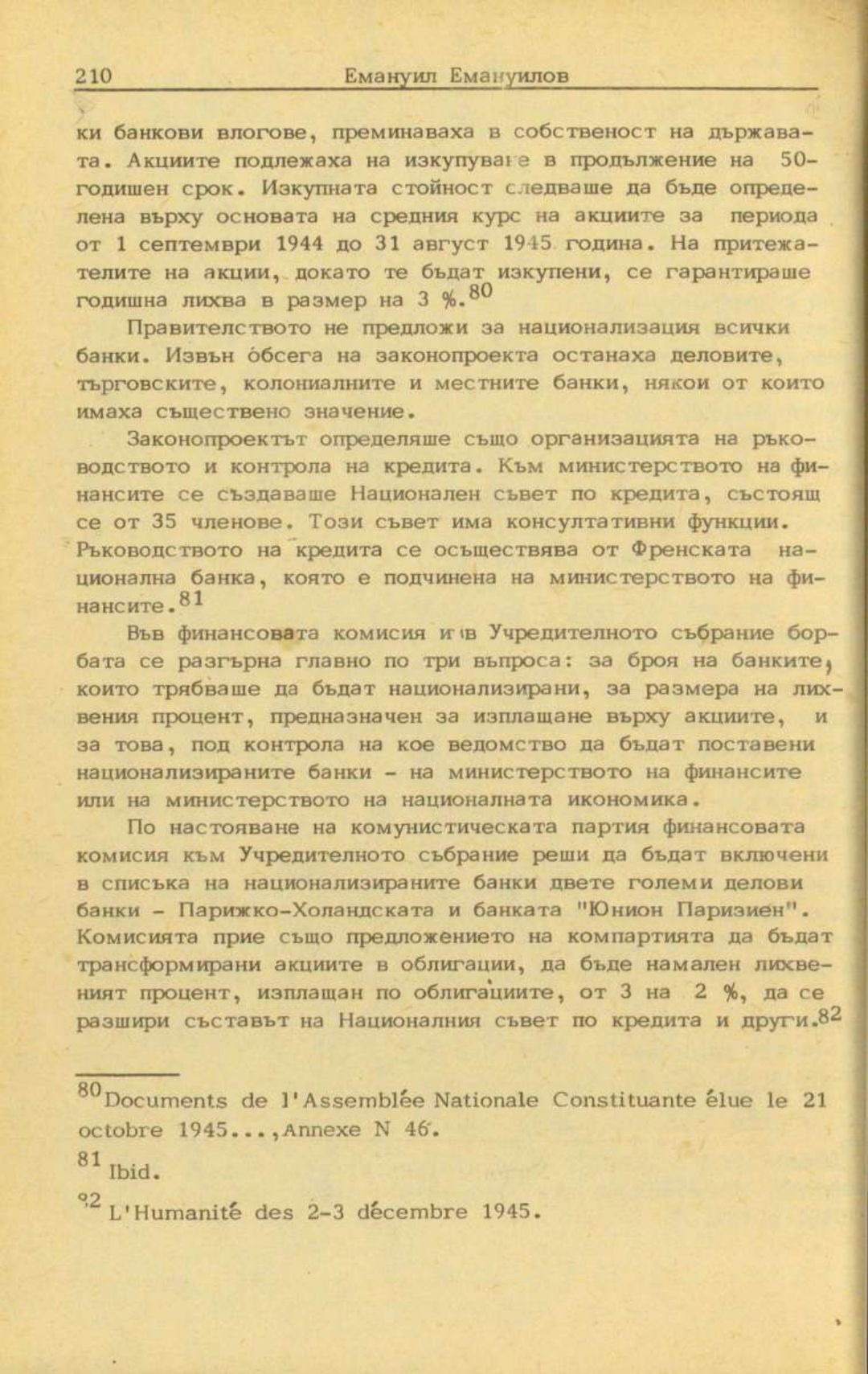 210 Емануил Емануилов

ки банкови влогове, преминаваха в собственост на държавата. Акциите подлежаха на изкупуване в продължение на 50-годишен срок. Изкупната стойност следваше да бъде определена върху основата на средния курс на акциите за периода от 1 септември 1944 до 31 август 1945 година. На притежателите на акции, докато те бъдат изкупени, се гарантираше годишна лихва в размер на 3 %.$^{80}$

Правителството не предложи за национализация всички банки. Извън обсега на законопроекта останаха деловите, търговските, колониалните и местните банки, някои от които имаха съществено значение.

Законопроектът определяше също организацията на ръководството и контрола на кредита. Към министерството на финансите се създаваше Национален съвет по кредита, състоящ се от 35 членове. Този съвет има консултативни функции. Ръководството на кредита се осъществява от Френската национална банка, която е подчинена на министерството на финансите.$^{81}$

Във финансовата комисия и в Учредителното събрание борбата се разгърна главно по три въпроса: за броя на банките, които трябваше да бъдат национализирани, за размера на лихвения процент, предназначен за изплащане върху акциите, и за това, под контрола на кое ведомство да бъдат поставени национализираните банки - на министерството на финансите или на министерството на националната икономика.

По настояване на комунистическата партия финансовата комисия към Учредителното събрание реши да бъдат включени в списъка на национализираните банки двете големи делови банки - Парижко-Холандската и банката "Юнион Паризиен". Комисията прие също предложението на компартията да бъдат трансформирани акциите в облигации, да бъде намален лихвеният процент, изплащан по облигациите, от 3 на 2 %, да се разшири съставът на Националния съвет по кредита и други.$^{82}$

$^{80}$Documents de l'Assemblée Nationale Constituante élue le 21 octobre 1945...,Annexe N 46.

$^{81}$ Ibid.

$^{82}$ L'Humanité des 2-3 décembre 1945.